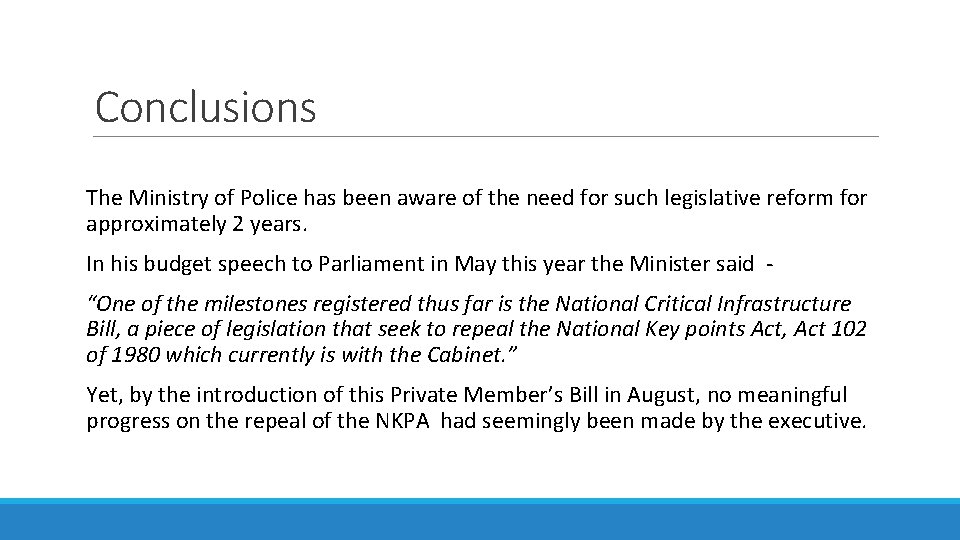 Conclusions

The Ministry of Police has been aware of the need for such legislative reform for approximately 2 years.

In his budget speech to Parliament in May this year the Minister said -

“One of the milestones registered thus far is the National Critical Infrastructure Bill, a piece of legislation that seek to repeal the National Key points Act, Act 102 of 1980 which currently is with the Cabinet.”

Yet, by the introduction of this Private Member’s Bill in August, no meaningful progress on the repeal of the NKPA had seemingly been made by the executive.